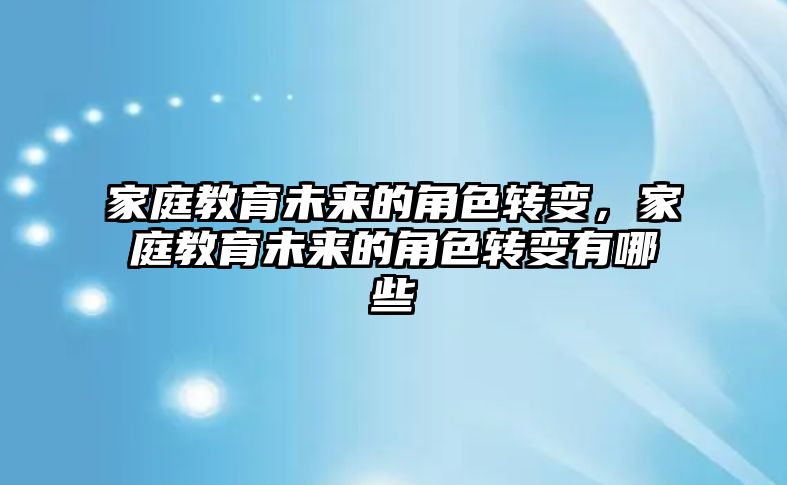 家庭教育未来的角色转变，家庭教育未来的角色转变有哪些